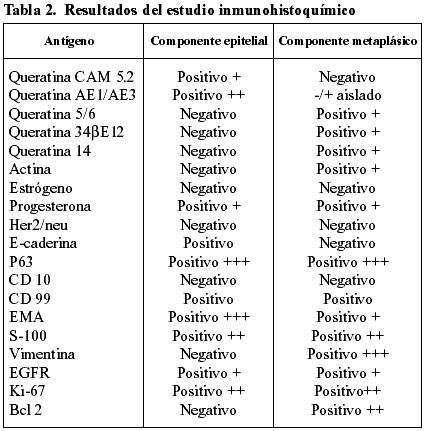 Tabla 2. Resultados del estudio inmunohistoquímico

| Antígeno | Componente epitelial | Componente metaplásico |
|---|---|---|
| Queratina CAM 5.2 | Positivo + | Negativo |
| Queratina AE1/AE3 | Positivo ++ | -/+ aislado |
| Queratina 5/6 | Negativo | Positivo + |
| Queratina 34βE12 | Negativo | Positivo + |
| Queratina 14 | Negativo | Positivo + |
| Actina | Negativo | Positivo + |
| Estrógeno | Negativo | Negativo |
| Progesterona | Positivo + | Positivo + |
| Her2/neu | Negativo | Negativo |
| E-caderina | Positivo | Negativo |
| P63 | Positivo +++ | Positivo +++ |
| CD 10 | Negativo | Negativo |
| CD 99 | Positivo | Positivo |
| EMA | Positivo +++ | Positivo + |
| S-100 | Positivo ++ | Positivo ++ |
| Vimentina | Negativo | Positivo +++ |
| EGFR | Positivo + | Positivo + |
| Ki-67 | Positivo ++ | Positivo++ |
| Bcl 2 | Negativo | Positivo ++ |